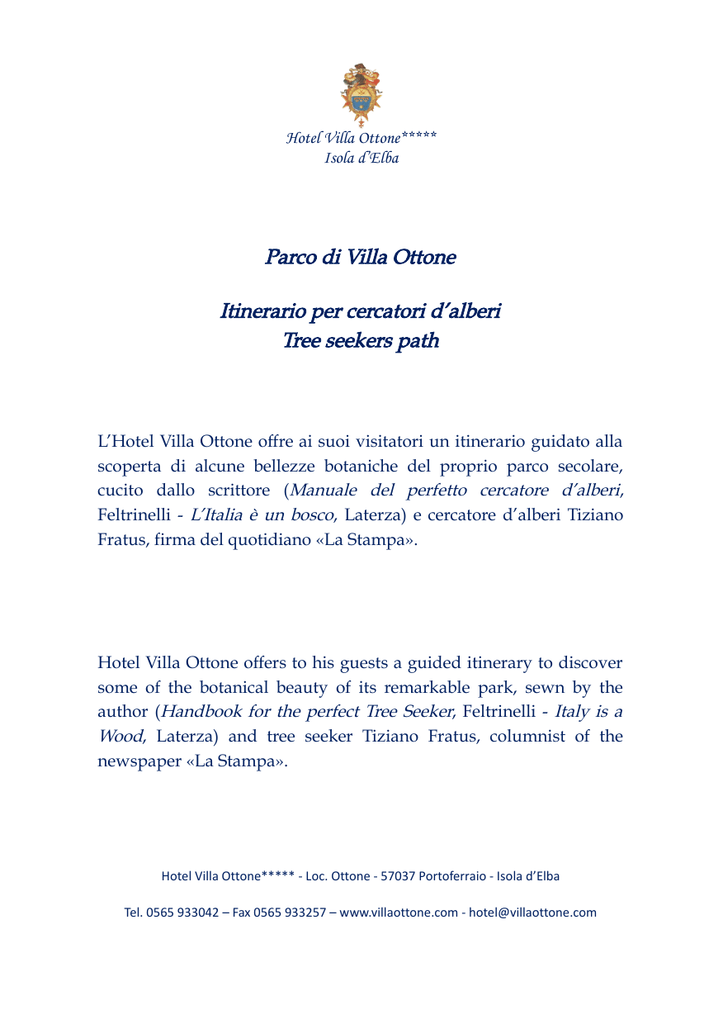 Hotel Villa Ottone*****
Isola d'Elba

Parco di Villa Ottone

Itinerario per cercatori d'alberi
Tree seekers path

L'Hotel Villa Ottone offre ai suoi visitatori un itinerario guidato alla scoperta di alcune bellezze botaniche del proprio parco secolare, cucito dallo scrittore (Manuale del perfetto cercatore d'alberi, Feltrinelli - L'Italia è un bosco, Laterza) e cercatore d'alberi Tiziano Fratus, firma del quotidiano «La Stampa».

Hotel Villa Ottone offers to his guests a guided itinerary to discover some of the botanical beauty of its remarkable park, sewn by the author (Handbook for the perfect Tree Seeker, Feltrinelli - Italy is a Wood, Laterza) and tree seeker Tiziano Fratus, columnist of the newspaper «La Stampa».

Hotel Villa Ottone***** - Loc. Ottone - 57037 Portoferraio - Isola d'Elba

Tel. 0565 933042 – Fax 0565 933257 – www.villaottone.com - hotel@villaottone.com